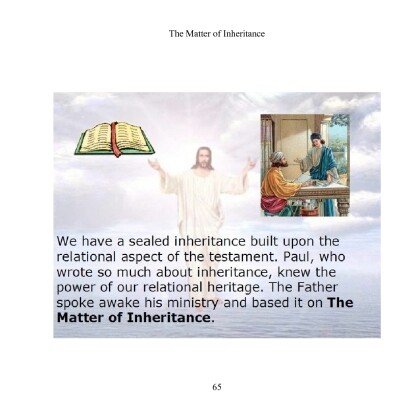 The Matter of Inheritance

We have a sealed inheritance built upon the relational aspect of the testament. Paul, who wrote so much about inheritance, knew the power of our relational heritage. The Father spoke awake his ministry and based it on The Matter of Inheritance.

65